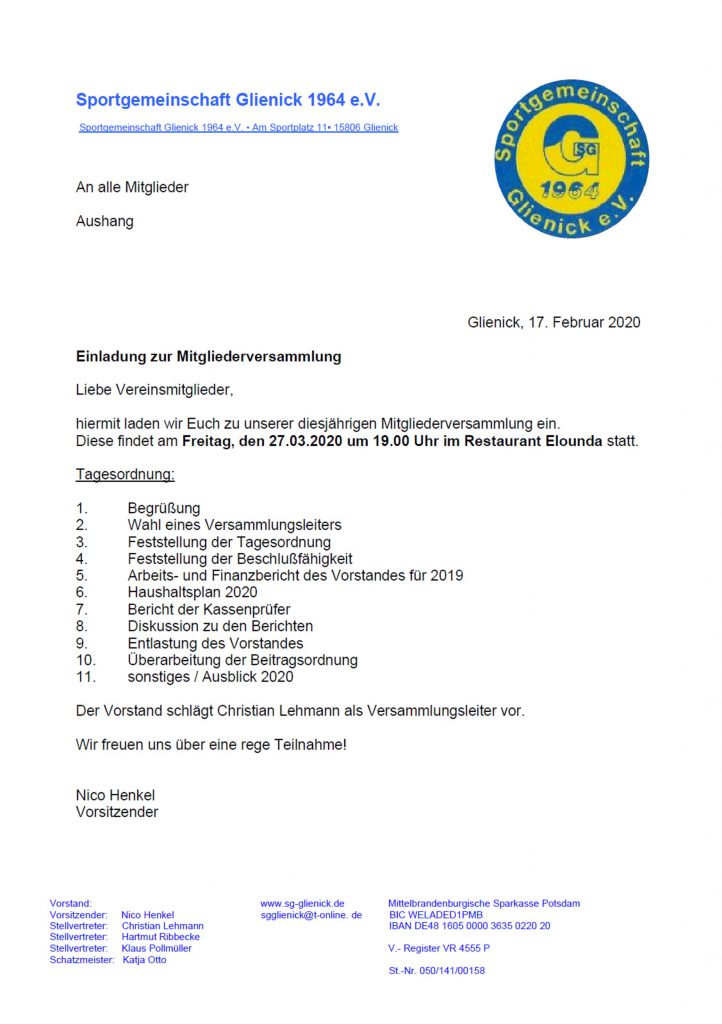 Sportgemeinschaft Glienick 1964 e.V.

Sportgemeinschaft Glienick 1964 e.V. • Am Sportplatz 11• 15806 Glienick

Sportgemeinschaft Glienick e.V.
SG
1964

An alle Mitglieder

Aushang

Glienick, 17. Februar 2020

Einladung zur Mitgliederversammlung

Liebe Vereinsmitglieder,

hiermit laden wir Euch zu unserer diesjährigen Mitgliederversammlung ein. Diese findet am Freitag, den 27.03.2020 um 19.00 Uhr im Restaurant Elounda statt.

Tagesordnung:

1. Begrüßung
2. Wahl eines Versammlungsleiters
3. Feststellung der Tagesordnung
4. Feststellung der Beschlußfähigkeit
5. Arbeits- und Finanzbericht des Vorstandes für 2019
6. Haushaltsplan 2020
7. Bericht der Kassenprüfer
8. Diskussion zu den Berichten
9. Entlastung des Vorstandes
10. Überarbeitung der Beitragsordnung
11. sonstiges / Ausblick 2020

Der Vorstand schlägt Christian Lehmann als Versammlungsleiter vor.

Wir freuen uns über eine rege Teilnahme!

Nico Henkel
Vorsitzender

Vorstand:
Vorsitzender: Nico Henkel
Stellvertreter: Christian Lehmann
Stellvertreter: Hartmut Ribbecke
Stellvertreter: Klaus Pollmüller
Schatzmeister: Katja Otto

www.sg-glienick.de
sgglienick@t-online. de

Mittelbrandenburgische Sparkasse Potsdam
BIC WELADED1PMB
IBAN DE48 1605 0000 3635 0220 20

V.- Register VR 4555 P

St.-Nr. 050/141/00158